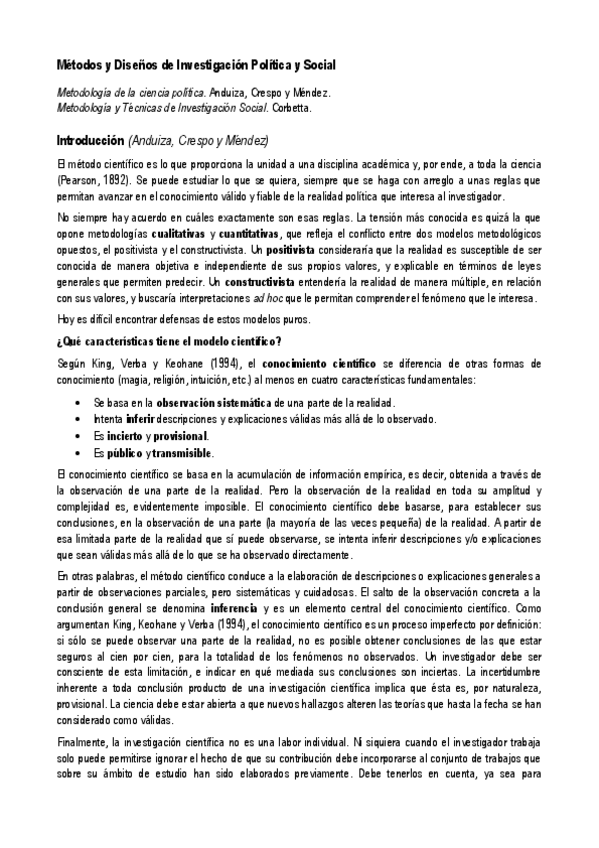 Métodos y Diseños de Investigación Política y Social

Metodología de la ciencia política. Anduiza, Crespo y Méndez.
Metodología y Técnicas de Investigación Social. Corbetta.

Introducción (Anduiza, Crespo y Méndez)

El método científico es lo que proporciona la unidad a una disciplina académica y, por ende, a toda la ciencia (Pearson, 1892). Se puede estudiar lo que se quiera, siempre que se haga con arreglo a unas reglas que permitan avanzar en el conocimiento válido y fiable de la realidad política que interesa al investigador.

No siempre hay acuerdo en cuáles exactamente son esas reglas. La tensión más conocida es quizá la que opone metodologías cualitativas y cuantitativas, que refleja el conflicto entre dos modelos metodológicos opuestos, el positivista y el constructivista. Un positivista consideraría que la realidad es susceptible de ser conocida de manera objetiva e independiente de sus propios valores, y explicable en términos de leyes generales que permiten predecir. Un constructivista entendería la realidad de manera múltiple, en relación con sus valores, y buscaría interpretaciones ad hoc que le permitan comprender el fenómeno que le interesa.

Hoy es difícil encontrar defensas de estos modelos puros.

¿Qué características tiene el modelo científico?

Según King, Verba y Keohane (1994), el conocimiento científico se diferencia de otras formas de conocimiento (magia, religión, intuición, etc.) al menos en cuatro características fundamentales:

• Se basa en la observación sistemática de una parte de la realidad.
• Intenta inferir descripciones y explicaciones válidas más allá de lo observado.
• Es incierto y provisional.
• Es público y transmisible.

El conocimiento científico se basa en la acumulación de información empírica, es decir, obtenida a través de la observación de una parte de la realidad. Pero la observación de la realidad en toda su amplitud y complejidad es, evidentemente imposible. El conocimiento científico debe basarse, para establecer sus conclusiones, en la observación de una parte (la mayoría de las veces pequeña) de la realidad. A partir de esa limitada parte de la realidad que sí puede observarse, se intenta inferir descripciones y/o explicaciones que sean válidas más allá de lo que se ha observado directamente.

En otras palabras, el método científico conduce a la elaboración de descripciones o explicaciones generales a partir de observaciones parciales, pero sistemáticas y cuidadosas. El salto de la observación concreta a la conclusión general se denomina inferencia y es un elemento central del conocimiento científico. Como argumentan King, Keohane y Verba (1994), el conocimiento científico es un proceso imperfecto por definición: si sólo se puede observar una parte de la realidad, no es posible obtener conclusiones de las que estar seguros al cien por cien, para la totalidad de los fenómenos no observados. Un investigador debe ser consciente de esta limitación, e indicar en qué mediada sus conclusiones son inciertas. La incertidumbre inherente a toda conclusión producto de una investigación científica implica que ésta es, por naturaleza, provisional. La ciencia debe estar abierta a que nuevos hallazgos alteren las teorías que hasta la fecha se han considerado como válidas.

Finalmente, la investigación científica no es una labor individual. Ni siquiera cuando el investigador trabaja solo puede permitirse ignorar el hecho de que su contribución debe incorporarse al conjunto de trabajos que sobre su ámbito de estudio han sido elaborados previamente. Debe tenerlos en cuenta, ya sea para